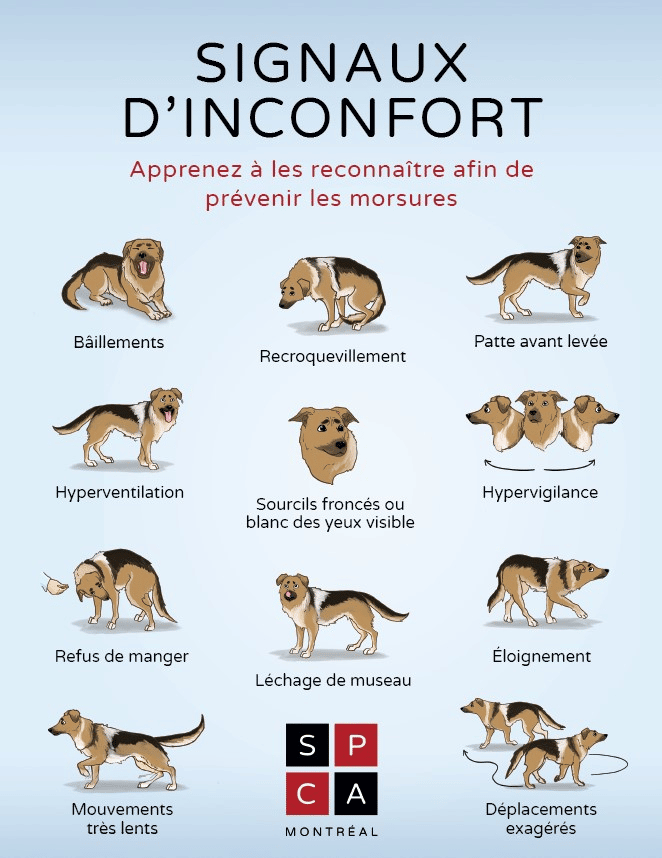 SIGNAUX D'INCONFORT

Apprenez à les reconnaître afin de prévenir les morsures

Bâillements

Recroquevillement

Patte avant levée

Hyperventilation

Sourcils froncés ou blanc des yeux visible

Hypervigilance

Refus de manger

Léchage de museau

Éloignement

Mouvements très lents

S P
C A
MONTRÉAL

Déplacements exagérés